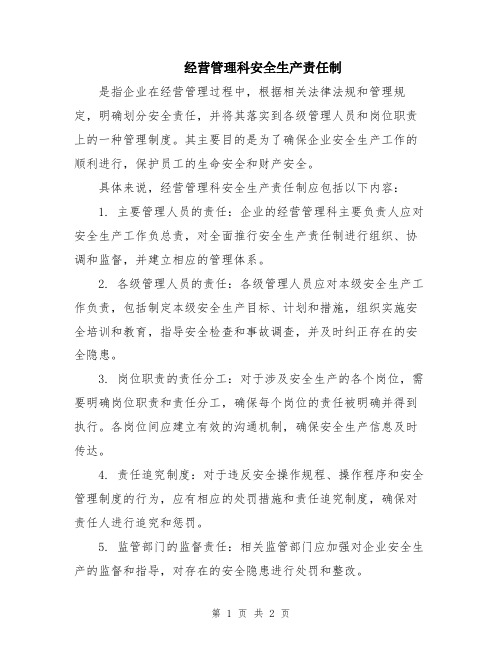 经营管理科安全生产责任制

是指企业在经营管理过程中，根据相关法律法规和管理规定，明确划分安全责任，并将其落实到各级管理人员和岗位职责上的一种管理制度。其主要目的是为了确保企业安全生产工作的顺利进行，保护员工的生命安全和财产安全。

具体来说，经营管理科安全生产责任制应包括以下内容：

1. 主要管理人员的责任：企业的经营管理科主要负责人应对安全生产工作负总责，对全面推行安全生产责任制进行组织、协调和监督，并建立相应的管理体系。

2. 各级管理人员的责任：各级管理人员应对本级安全生产工作负责，包括制定本级安全生产目标、计划和措施，组织实施安全培训和教育，指导安全检查和事故调查，并及时纠正存在的安全隐患。

3. 岗位职责的责任分工：对于涉及安全生产的各个岗位，需要明确岗位职责和责任分工，确保每个岗位的责任被明确并得到执行。各岗位间应建立有效的沟通机制，确保安全生产信息及时传达。

4. 责任追究制度：对于违反安全操作规程、操作程序和安全管理制度的行为，应有相应的处罚措施和责任追究制度，确保对责任人进行追究和惩罚。

5. 监管部门的监督责任：相关监管部门应加强对企业安全生产的监督和指导，对存在的安全隐患进行处罚和整改。

第 1 页 共 2 页